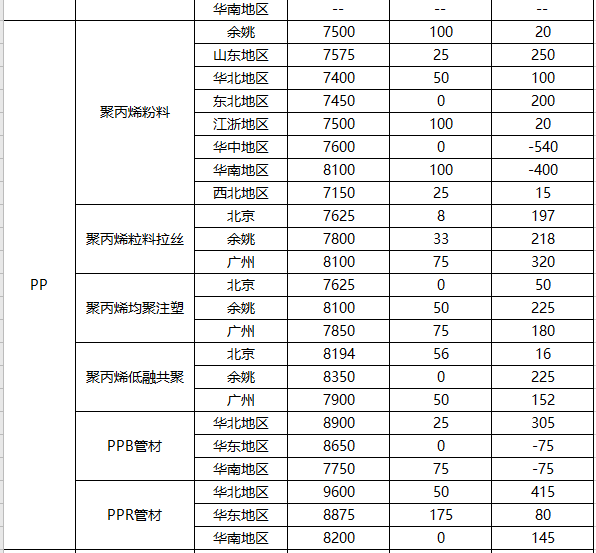 |  |  | 华南地区 | -- | -- | -- |
|---|---|---|---|---|---|
| PP | 聚丙烯粉料 | 余姚 | 7500 | 100 | 20 |
|  |  | 山东地区 | 7575 | 25 | 250 |
|  |  | 华北地区 | 7400 | 50 | 100 |
|  |  | 东北地区 | 7450 | 0 | 200 |
|  |  | 江浙地区 | 7500 | 100 | 20 |
|  |  | 华中地区 | 7600 | 0 | -540 |
|  |  | 华南地区 | 8100 | 100 | -400 |
|  |  | 西北地区 | 7150 | 25 | 15 |
|  | 聚丙烯粒料拉丝 | 北京 | 7625 | 8 | 197 |
|  |  | 余姚 | 7800 | 33 | 218 |
|  |  | 广州 | 8100 | 75 | 320 |
|  | 聚丙烯均聚注塑 | 北京 | 7625 | 0 | 50 |
|  |  | 余姚 | 8100 | 50 | 225 |
|  |  | 广州 | 7850 | 75 | 180 |
|  | 聚丙烯低融共聚 | 北京 | 8194 | 56 | 16 |
|  |  | 余姚 | 8350 | 0 | 225 |
|  |  | 广州 | 7900 | 50 | 152 |
|  | PPB管材 | 华北地区 | 8900 | 25 | 305 |
|  |  | 华东地区 | 8650 | 0 | -75 |
|  |  | 华南地区 | 7750 | 75 | -75 |
|  | PPR管材 | 华北地区 | 9600 | 50 | 415 |
|  |  | 华东地区 | 8875 | 175 | 80 |
|  |  | 华南地区 | 8200 | 0 | 145 |